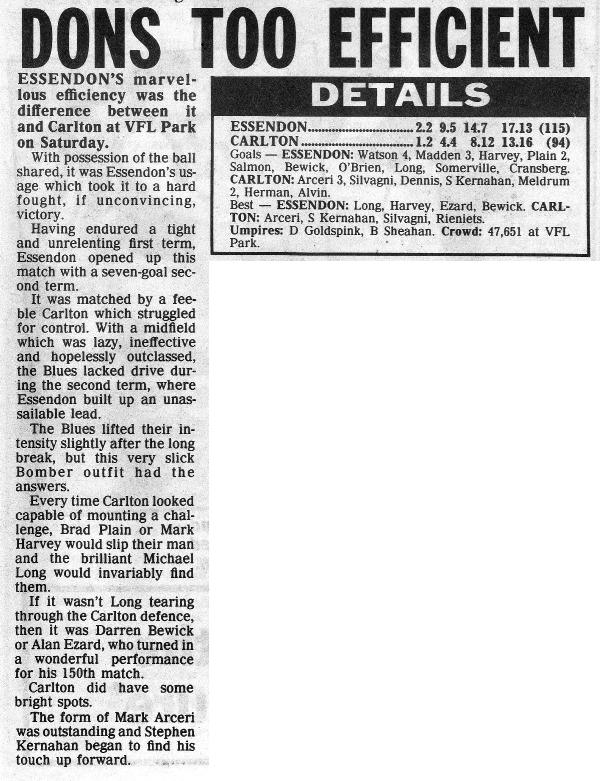 DONS TOO EFFICIENT

ESSENDON'S marvellous efficiency was the difference between it and Carlton at VFL Park on Saturday.

With possession of the ball shared, it was Essendon's usage which took it to a hard fought, if unconvincing, victory.

Having endured a tight and unrelenting first term, Essendon opened up this match with a seven-goal second term.

It was matched by a feeble Carlton which struggled for control. With a midfield which was lazy, ineffective and hopelessly outclassed, the Blues lacked drive during the second term, where Essendon built up an unassailable lead.

The Blues lifted their intensity slightly after the long break, but this very slick Bomber outfit had the answers.

Every time Carlton looked capable of mounting a challenge, Brad Plain or Mark Harvey would slip their man and the brilliant Michael Long would invariably find them.

If it wasn't Long tearing through the Carlton defence, then it was Darren Bewick or Alan Ezard, who turned in a wonderful performance for his 150th match.

Carlton did have some bright spots.

The form of Mark Arceri was outstanding and Stephen Kernahan began to find his touch up forward.

DETAILS

ESSENDON 2.2 9.5 14.7 17.13 (115)
CARLTON 1.2 4.4 8.12 13.16 (94)
Goals — ESSENDON: Watson 4, Madden 3, Harvey, Plain 2, Salmon, Bewick, O'Brien, Long, Somerville, Cransberg. CARLTON: Arceri 3, Silvagni, Dennis, S Kernahan, Meldrum 2, Herman, Alvin.
Best — ESSENDON: Long, Harvey, Ezard, Bewick. CARLTON: Arceri, S Kernahan, Silvagni, Rieniets.
Umpires: D Goldspink, B Sheahan. Crowd: 47,651 at VFL Park.